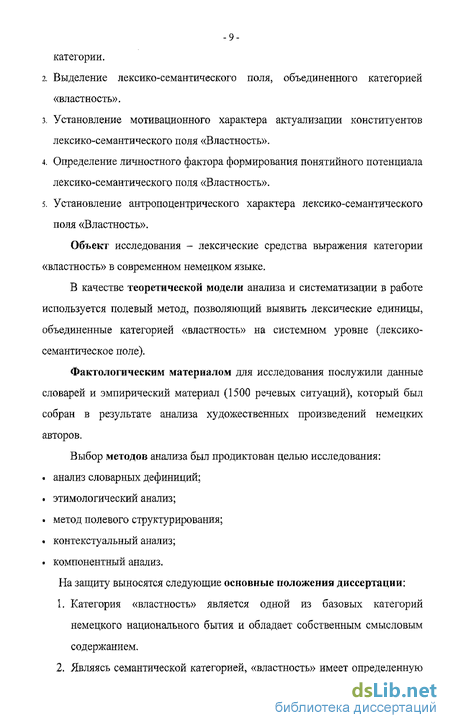 - 9 -

категории.

2. Выделение лексико-семантического поля, объединенного категорией «властность».

3. Установление мотивационного характера актуализации конституентов лексико-семантического поля «Властность».

4. Определение личностного фактора формирования понятийного потенциала лексико-семантического поля «Властность».

5. Установление антропоцентрического характера лексико-семантического поля «Властность».

Объект исследования – лексические средства выражения категории «властность» в современном немецком языке.

В качестве теоретической модели анализа и систематизации в работе используется полевый метод, позволяющий выявить лексические единицы, объединенные категорией «властность» на системном уровне (лексико-семантическое поле).

Фактологическим материалом для исследования послужили данные словарей и эмпирический материал (1500 речевых ситуаций), который был собран в результате анализа художественных произведений немецких авторов.

Выбор методов анализа был продиктован целью исследования:

• анализ словарных дефиниций;

• этимологический анализ;

• метод полевого структурирования;

• контекстуальный анализ;

• компонентный анализ.

На защиту выносятся следующие основные положения диссертации:

1. Категория «властность» является одной из базовых категорий немецкого национального бытия и обладает собственным смысловым содержанием.

2. Являясь семантической категорией, «властность» имеет определенную

dsLib.net
библиотека диссертаций